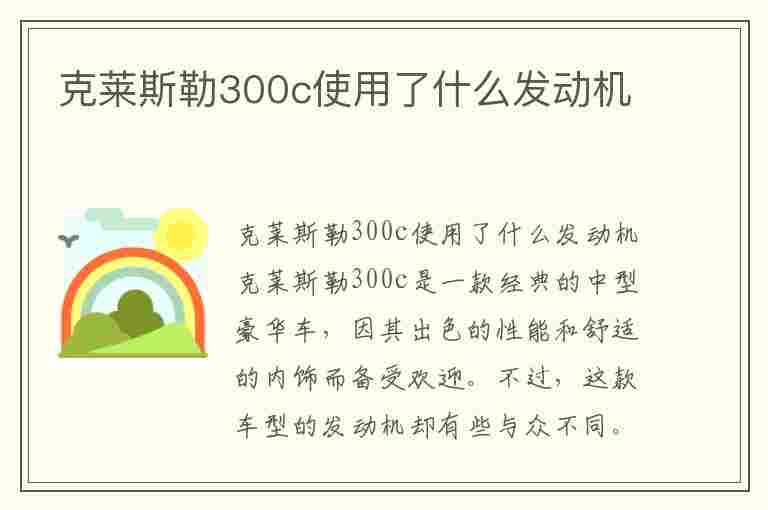 克莱斯勒300c使用了什么发动机

克莱斯勒300c使用了什么发动机

克莱斯勒300c是一款经典的中型豪华车，因其出色的性能和舒适的内饰而备受欢迎。不过，这款车型的发动机却有些与众不同。